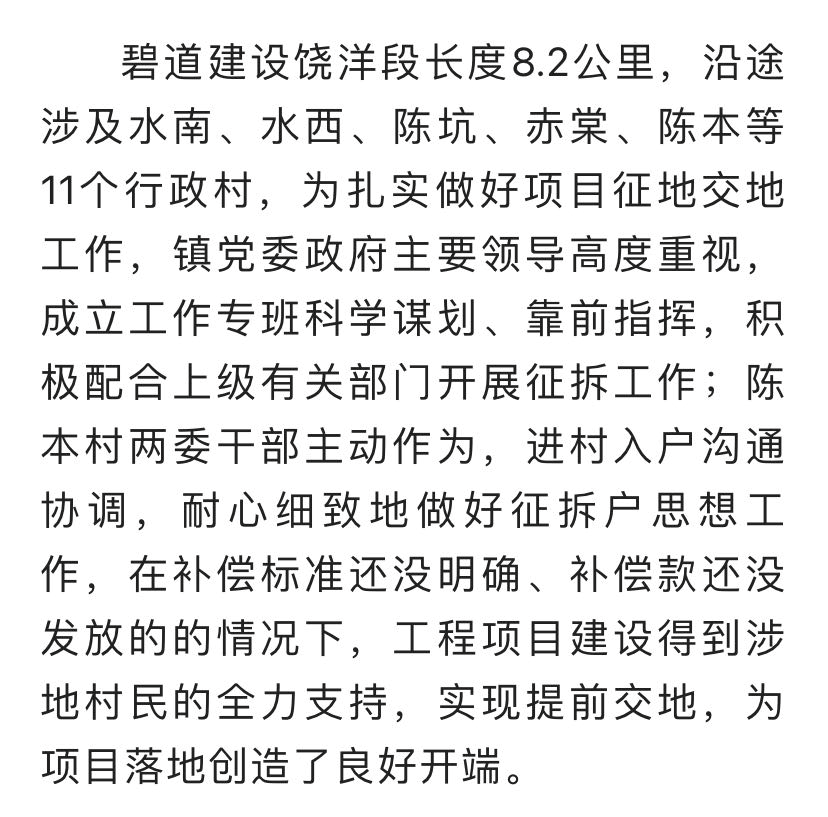 碧道建设饶洋段长度8.2公里，沿途涉及水南、水西、陈坑、赤棠、陈本等11个行政村，为扎实做好项目征地交地工作，镇党委政府主要领导高度重视，成立工作专班科学谋划、靠前指挥，积极配合上级有关部门开展征拆工作；陈本村两委干部主动作为，进村入户沟通协调，耐心细致地做好征拆户思想工作，在补偿标准还没明确、补偿款还没发放的的情况下，工程项目建设得到涉地村民的全力支持，实现提前交地，为项目落地创造了良好开端。